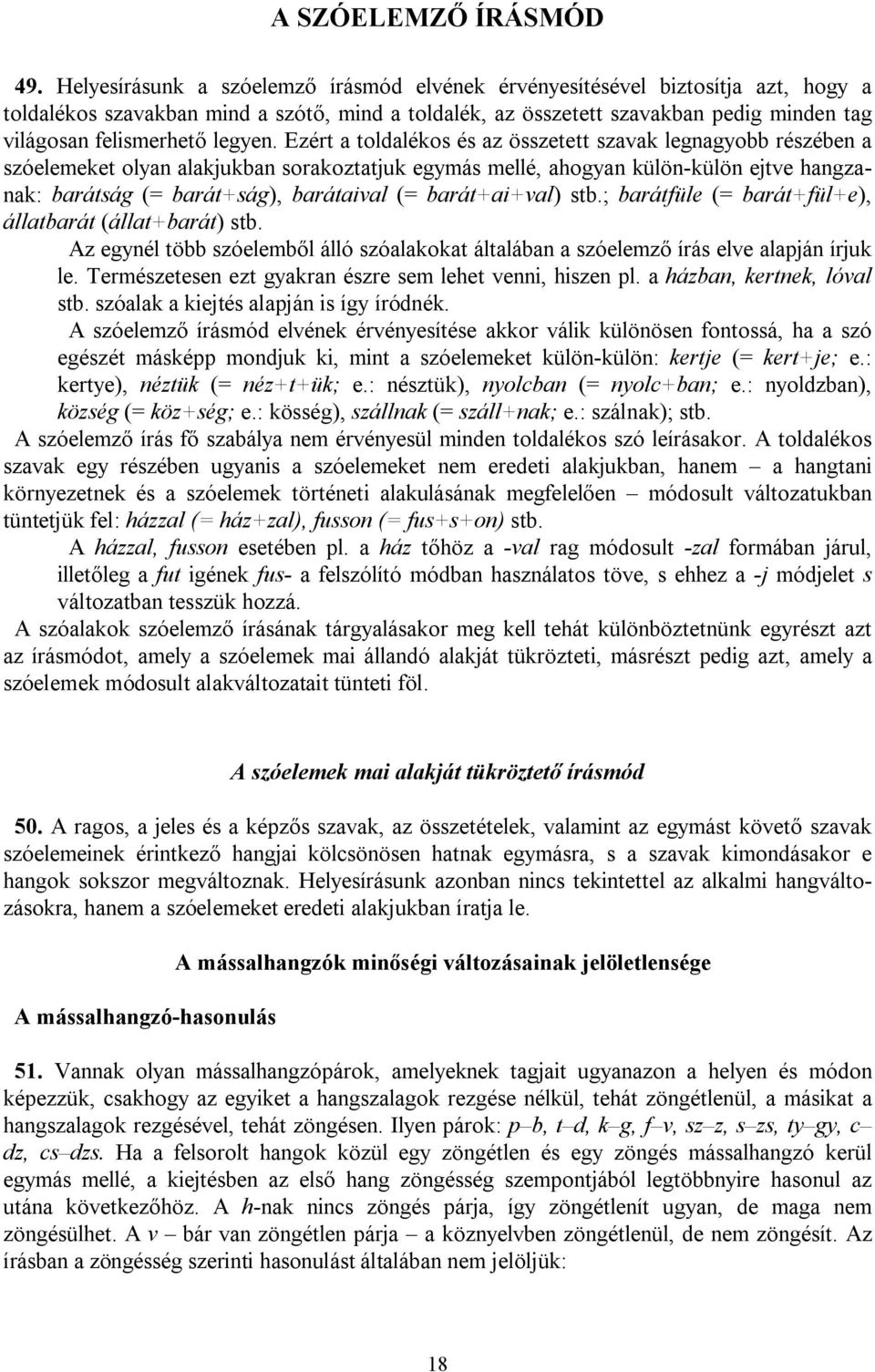 A SZÓELEMZŐ ÍRÁSMÓD

49. Helyesírásunk a szóelemző írásmód elvének érvényesítésével biztosítja azt, hogy a toldalékos szavakban mind a szótő, mind a toldalék, az összetett szavakban pedig minden tag világosan felismerhető legyen. Ezért a toldalékos és az összetett szavak legnagyobb részében a szóelemeket olyan alakjukban sorakoztatjuk egymás mellé, ahogyan külön-külön ejtve hangzanak: barátság (= barát+ság), barátaival (= barát+ai+val) stb.; barátfüle (= barát+fül+e), állatbarát (állat+barát) stb.

Az egynél több szóelemből álló szóalakokat általában a szóelemző írás elve alapján írjuk le. Természetesen ezt gyakran észre sem lehet venni, hiszen pl. a házban, kertnek, lóval stb. szóalak a kiejtés alapján is így íródnék.

A szóelemző írásmód elvének érvényesítése akkor válik különösen fontossá, ha a szó egészét másképp mondjuk ki, mint a szóelemeket külön-külön: kertje (= kert+je; e.: kertye), néztük (= néz+t+ük; e.: nésztük), nyolcban (= nyolc+ban; e.: nyoldzban), község (= köz+ség; e.: kösség), szállnak (= száll+nak; e.: szálnak); stb.

A szóelemző írás fő szabálya nem érvényesül minden toldalékos szó leírásakor. A toldalékos szavak egy részében ugyanis a szóelemeket nem eredeti alakjukban, hanem – a hangtani környezetnek és a szóelemek történeti alakulásának megfelelően – módosult változatukban tüntetjük fel: házzal (= ház+zal), fusson (= fus+s+on) stb.

A házzal, fusson esetében pl. a ház tőhöz a -val rag módosult -zal formában járul, illetőleg a fut igének fus- a felszólító módban használatos töve, s ehhez a -j módjelet s változatban tesszük hozzá.

A szóalakok szóelemző írásának tárgyalásakor meg kell tehát különböztetnünk egyrészt azt az írásmódot, amely a szóelemek mai állandó alakját tükrözteti, másrészt pedig azt, amely a szóelemek módosult alakváltozatait tünteti föl.

A szóelemek mai alakját tükröztető írásmód

50. A ragos, a jeles és a képzős szavak, az összetételek, valamint az egymást követő szavak szóelemeinek érintkező hangjai kölcsönösen hatnak egymásra, s a szavak kimondásakor e hangok sokszor megváltoznak. Helyesírásunk azonban nincs tekintettel az alkalmi hangváltozásokra, hanem a szóelemeket eredeti alakjukban íratja le.

A mássalhangzók minőségi változásainak jelöletlensége

A mássalhangzó-hasonulás

51. Vannak olyan mássalhangzópárok, amelyeknek tagjait ugyanazon a helyen és módon képezzük, csakhogy az egyiket a hangszalagok rezgése nélkül, tehát zöngétlenül, a másikat a hangszalagok rezgésével, tehát zöngésen. Ilyen párok: p–b, t–d, k–g, f–v, sz–z, s–zs, ty–gy, c–dz, cs–dzs. Ha a felsorolt hangok közül egy zöngétlen és egy zöngés mássalhangzó kerül egymás mellé, a kiejtésben az első hang zöngésség szempontjából legtöbbnyire hasonul az utána következőhöz. A h-nak nincs zöngés párja, így zöngétlenít ugyan, de maga nem zöngésülhet. A v – bár van zöngétlen párja – a köznyelvben zöngétlenül, de nem zöngésít. Az írásban a zöngésség szerinti hasonulást általában nem jelöljük:

18